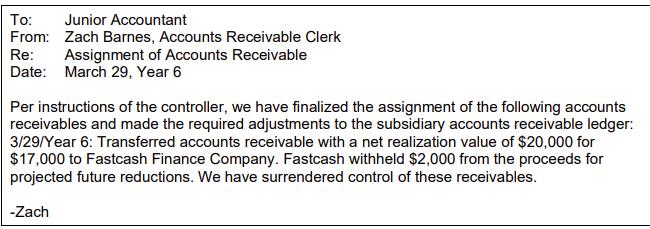 To: Junior Accountant
From: Zach Barnes, Accounts Receivable Clerk
Re: Assignment of Accounts Receivable
Date: March 29, Year 6

Per instructions of the controller, we have finalized the assignment of the following accounts receivables and made the required adjustments to the subsidiary accounts receivable ledger: 3/29/Year 6: Transferred accounts receivable with a net realization value of \$20,000 for \$17,000 to Fastcash Finance Company. Fastcash withheld \$2,000 from the proceeds for projected future reductions. We have surrendered control of these receivables.

-Zach